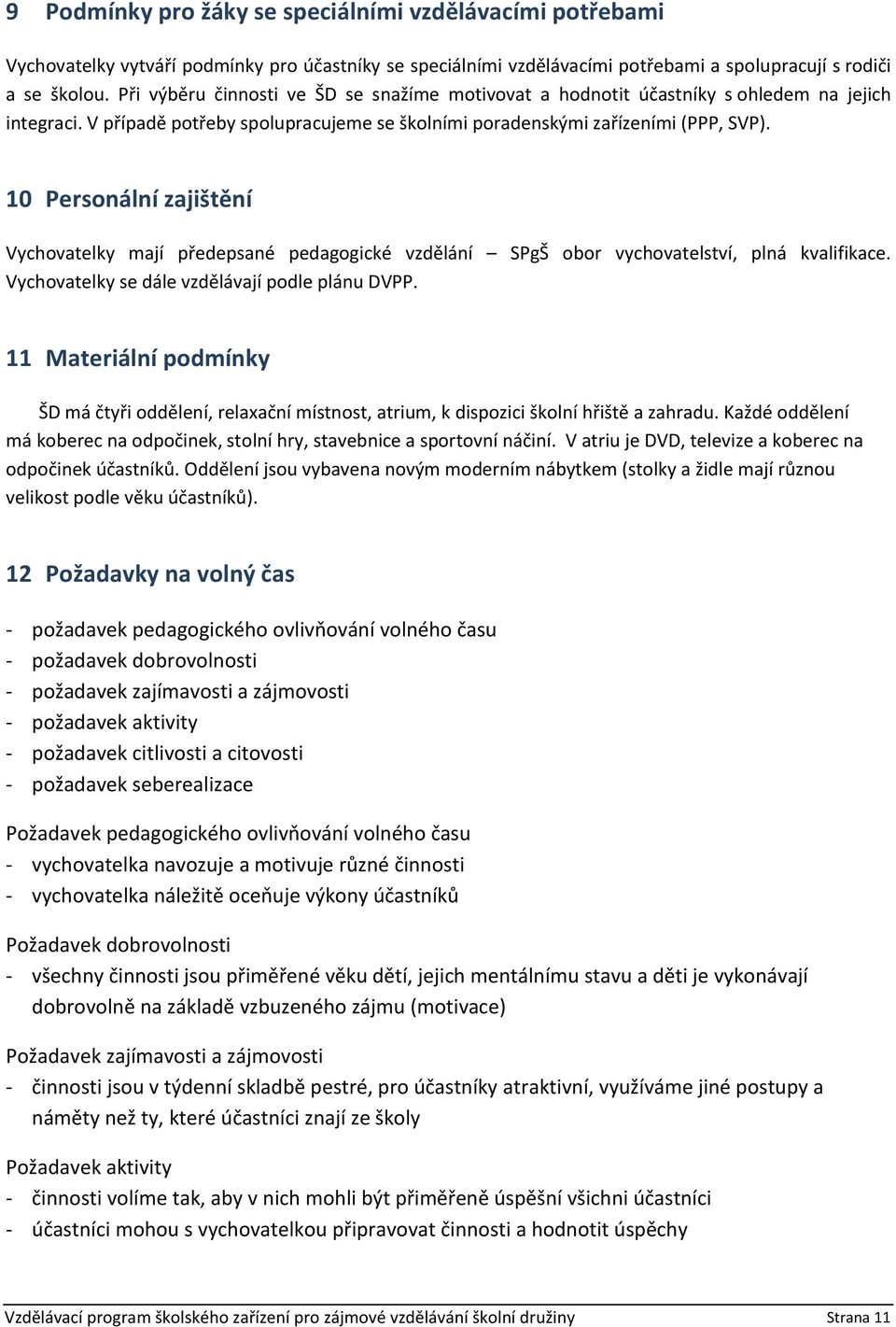 9 Podmínky pro žáky se speciálními vzdělávacími potřebami

Vychovatelky vytváří podmínky pro účastníky se speciálními vzdělávacími potřebami a spolupracují s rodiči a se školou. Při výběru činnosti ve ŠD se snažíme motivovat a hodnotit účastníky s ohledem na jejich integraci. V případě potřeby spolupracujeme se školními poradenskými zařízeními (PPP, SVP).

10 Personální zajištění

Vychovatelky mají předepsané pedagogické vzdělání – SPgŠ obor vychovatelství, plná kvalifikace. Vychovatelky se dále vzdělávají podle plánu DVPP.

11 Materiální podmínky

ŠD má čtyři oddělení, relaxační místnost, atrium, k dispozici školní hřiště a zahradu. Každé oddělení má koberec na odpočinek, stolní hry, stavebnice a sportovní náčiní. V atriu je DVD, televize a koberec na odpočinek účastníků. Oddělení jsou vybavena novým moderním nábytkem (stolky a židle mají různou velikost podle věku účastníků).

12 Požadavky na volný čas

- požadavek pedagogického ovlivňování volného času
- požadavek dobrovolnosti
- požadavek zajímavosti a zájmovosti
- požadavek aktivity
- požadavek citlivosti a citovosti
- požadavek seberealizace

Požadavek pedagogického ovlivňování volného času
- vychovatelka navozuje a motivuje různé činnosti
- vychovatelka náležitě oceňuje výkony účastníků

Požadavek dobrovolnosti
- všechny činnosti jsou přiměřené věku dětí, jejich mentálnímu stavu a děti je vykonávají dobrovolně na základě vzbuzeného zájmu (motivace)

Požadavek zajímavosti a zájmovosti
- činnosti jsou v týdenní skladbě pestré, pro účastníky atraktivní, využíváme jiné postupy a náměty než ty, které účastníci znají ze školy

Požadavek aktivity
- činnosti volíme tak, aby v nich mohli být přiměřeně úspěšní všichni účastníci
- účastníci mohou s vychovatelkou připravovat činnosti a hodnotit úspěchy

Vzdělávací program školského zařízení pro zájmové vzdělávání školní družiny Strana 11